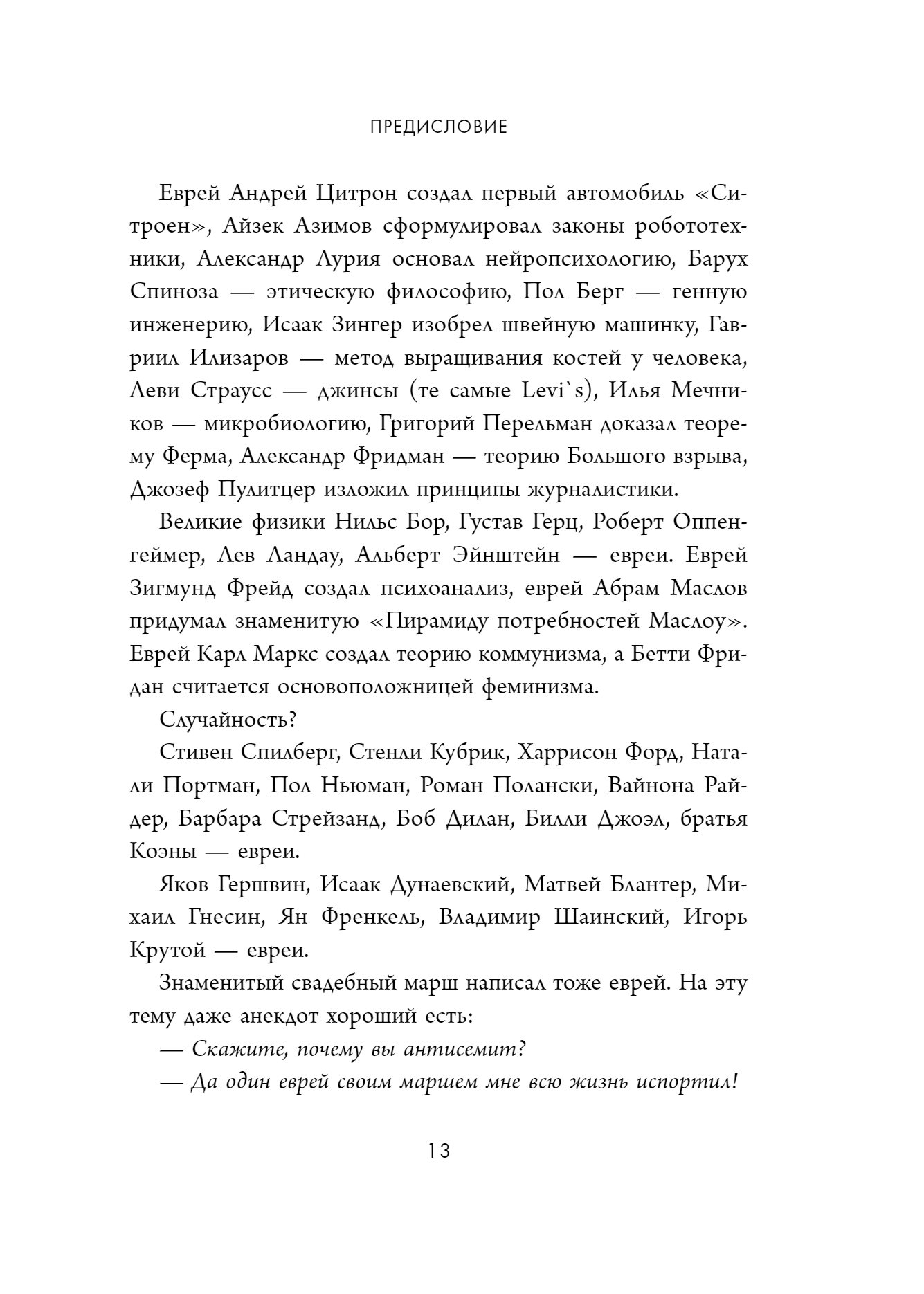 ПРЕДИСЛОВИЕ

Еврей Андрей Цитрон создал первый автомобиль «Ситроен», Айзек Азимов сформулировал законы робототехники, Александр Лурия основал нейропсихологию, Барух Спиноза — этическую философию, Пол Берг — генную инженерию, Исаак Зингер изобрел швейную машинку, Гавриил Илизаров — метод выращивания костей у человека, Леви Страусс — джинсы (те самые Levi`s), Илья Мечников — микробиологию, Григорий Перельман доказал теорему Ферма, Александр Фридман — теорию Большого взрыва, Джозеф Пулитцер изложил принципы журналистики.

Великие физики Нильс Бор, Густав Герц, Роберт Оппенгеймер, Лев Ландау, Альберт Эйнштейн — евреи. Еврей Зигмунд Фрейд создал психоанализ, еврей Абрам Маслов придумал знаменитую «Пирамиду потребностей Маслоу». Еврей Карл Маркс создал теорию коммунизма, а Бетти Фридан считается основоположницей феминизма.

Случайность?

Стивен Спилберг, Стенли Кубрик, Харрисон Форд, Натали Портман, Пол Ньюман, Роман Полански, Вайнона Райдер, Барбара Стрейзанд, Боб Дилан, Билли Джоэл, братья Коэны — евреи.

Яков Гершвин, Исаак Дунаевский, Матвей Блантер, Михаил Гнесин, Ян Френкель, Владимир Шаинский, Игорь Крутой — евреи.

Знаменитый свадебный марш написал тоже еврей. На эту тему даже анекдот хороший есть:

— Скажите, почему вы антисемит?

— Да один еврей своим маршем мне всю жизнь испортил!

13